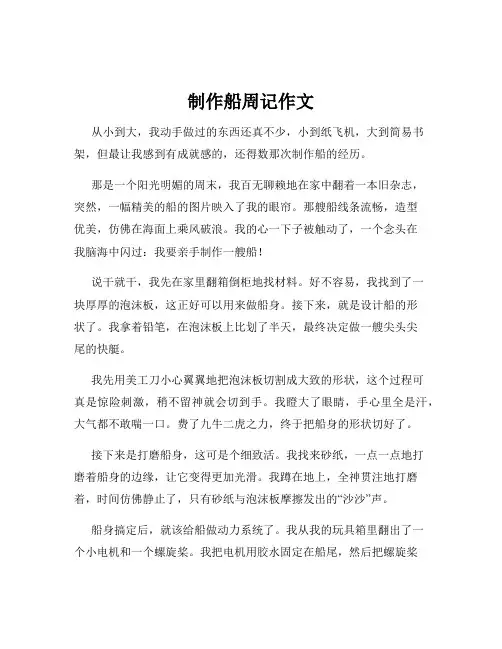 制作船周记作文

从小到大，我动手做过的东西还真不少，小到纸飞机，大到简易书架，但最让我感到有成就感的，还得数那次制作船的经历。

那是一个阳光明媚的周末，我百无聊赖地在家中翻着一本旧杂志，突然，一幅精美的船的图片映入了我的眼帘。那艘船线条流畅，造型优美，仿佛在海面上乘风破浪。我的心一下子被触动了，一个念头在我脑海中闪过：我要亲手制作一艘船！

说干就干，我先在家里翻箱倒柜地找材料。好不容易，我找到了一块厚厚的泡沫板，这正好可以用来做船身。接下来，就是设计船的形状了。我拿着铅笔，在泡沫板上比划了半天，最终决定做一艘尖头尖尾的快艇。

我先用美工刀小心翼翼地把泡沫板切割成大致的形状，这个过程可真是惊险刺激，稍不留神就会切到手。我瞪大了眼睛，手心里全是汗，大气都不敢喘一口。费了九牛二虎之力，终于把船身的形状切好了。

接下来是打磨船身，这可是个细致活。我找来砂纸，一点一点地打磨着船身的边缘，让它变得更加光滑。我蹲在地上，全神贯注地打磨着，时间仿佛静止了，只有砂纸与泡沫板摩擦发出的“沙沙”声。

船身搞定后，就该给船做动力系统了。我从我的玩具箱里翻出了一个小电机和一个螺旋桨。我把电机用胶水固定在船尾，然后把螺旋桨